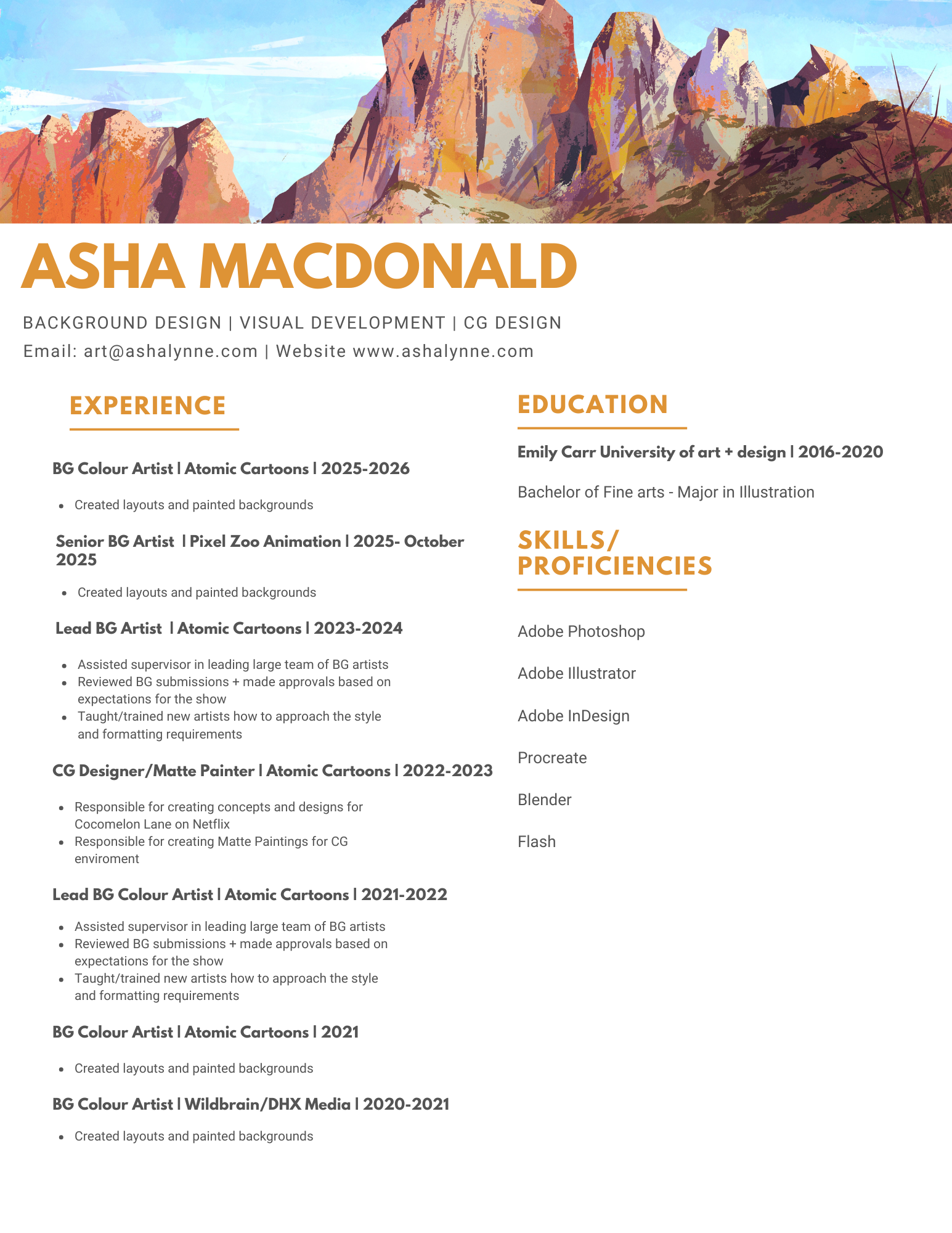 ASHA MACDONALD

BACKGROUND DESIGN | VISUAL DEVELOPMENT | CG DESIGN

Email: art@ashalynne.com | Website www.ashalynne.com

EXPERIENCE

BG Colour Artist | Atomic Cartoons | 2025-2026

- Created layouts and painted backgrounds

Senior BG Artist | Pixel Zoo Animation | 2025- October 2025

- Created layouts and painted backgrounds

Lead BG Artist | Atomic Cartoons | 2023-2024

- Assisted supervisor in leading large team of BG artists
- Reviewed BG submissions + made approvals based on expectations for the show
- Taught/trained new artists how to approach the style and formatting requirements

CG Designer/Matte Painter | Atomic Cartoons | 2022-2023

- Responsible for creating concepts and designs for Cocomelon Lane on Netflix
- Responsible for creating Matte Paintings for CG enviroment

Lead BG Colour Artist | Atomic Cartoons | 2021-2022

- Assisted supervisor in leading large team of BG artists
- Reviewed BG submissions + made approvals based on expectations for the show
- Taught/trained new artists how to approach the style and formatting requirements

BG Colour Artist | Atomic Cartoons | 2021

- Created layouts and painted backgrounds

BG Colour Artist | Wildbrain/DHX Media | 2020-2021

- Created layouts and painted backgrounds

EDUCATION

Emily Carr University of art + design | 2016-2020

Bachelor of Fine arts - Major in Illustration

SKILLS/ PROFICIENCIES

Adobe Photoshop

Adobe Illustrator

Adobe InDesign

Procreate

Blender

Flash